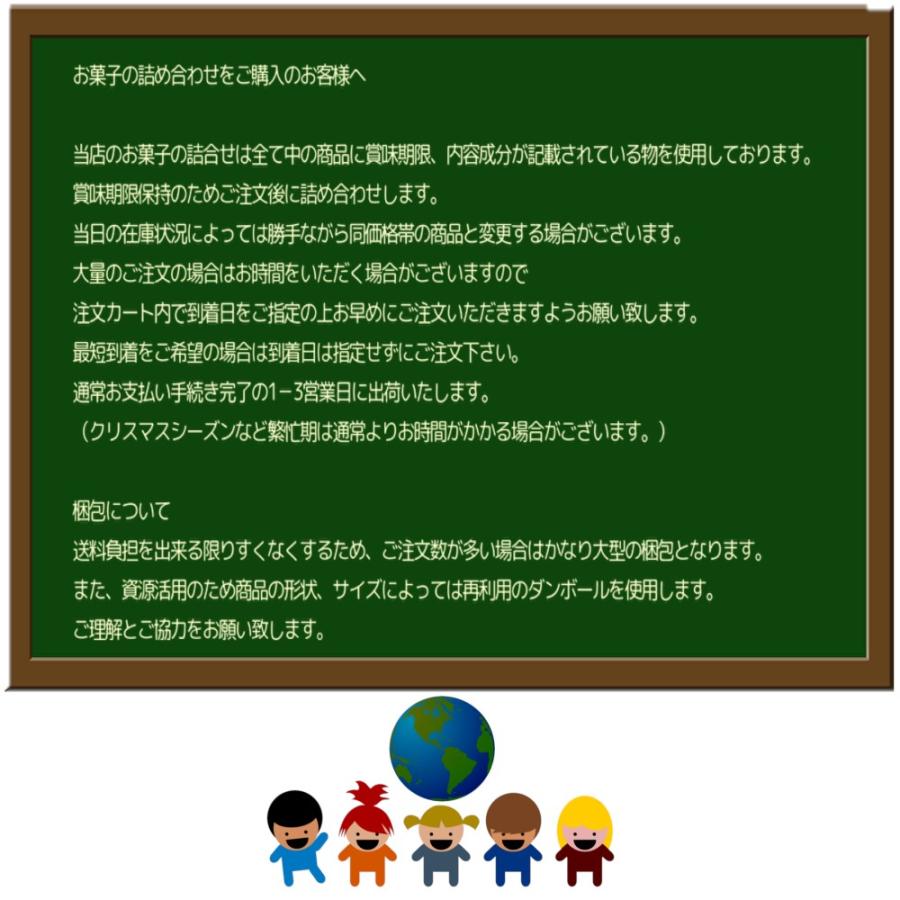 お菓子の詰め合わせをご購入のお客様へ

当店のお菓子の詰合せは全て中の商品に賞味期限、内容成分が記載されている物を使用しております。
賞味期限保持のためご注文後に詰め合わせします。
当日の在庫状況によっては勝手ながら同価格帯の商品と変更する場合がございます。
大量のご注文の場合はお時間をいただく場合がございますので
注文カート内で到着日をご指定の上お早めにご注文いただきますようお願い致します。
最短到着をご希望の場合は到着日は指定せずにご注文下さい。
通常お支払い手続き完了の1－3営業日に出荷いたします。
（クリスマスシーズンなど繁忙期は通常よりお時間がかかる場合がございます。）

梱包について
送料負担を出来る限りすくなくするため、ご注文数が多い場合はかなり大型の梱包となります。
また、資源活用のため商品の形状、サイズによっては再利用のダンボールを使用します。
ご理解とご協力をお願い致します。